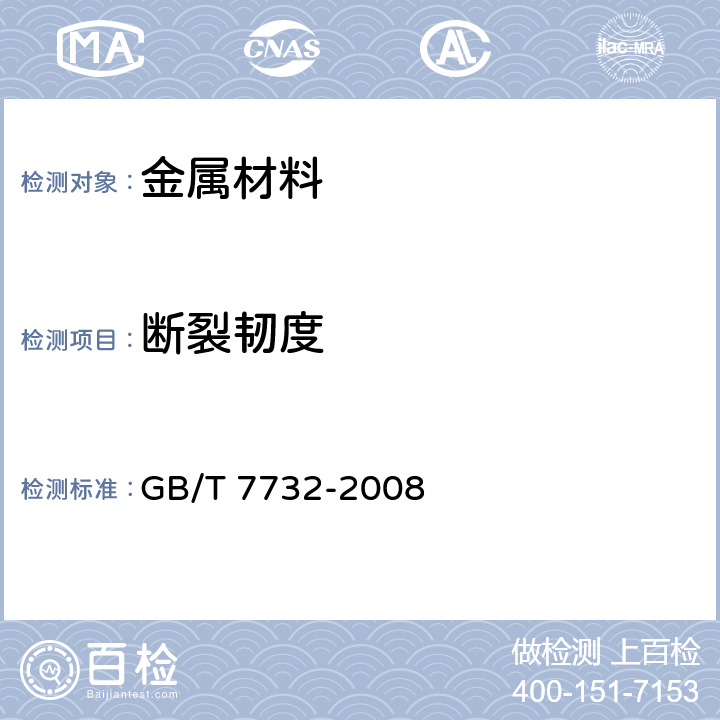 MA CNAS AL ilac-MRA

检测对象： 金属材料

检测项目： 断裂韧度

检测标准： GB/T 7732-2008

百检
Baijiantest.com

做检测 上百检
400-151-7153